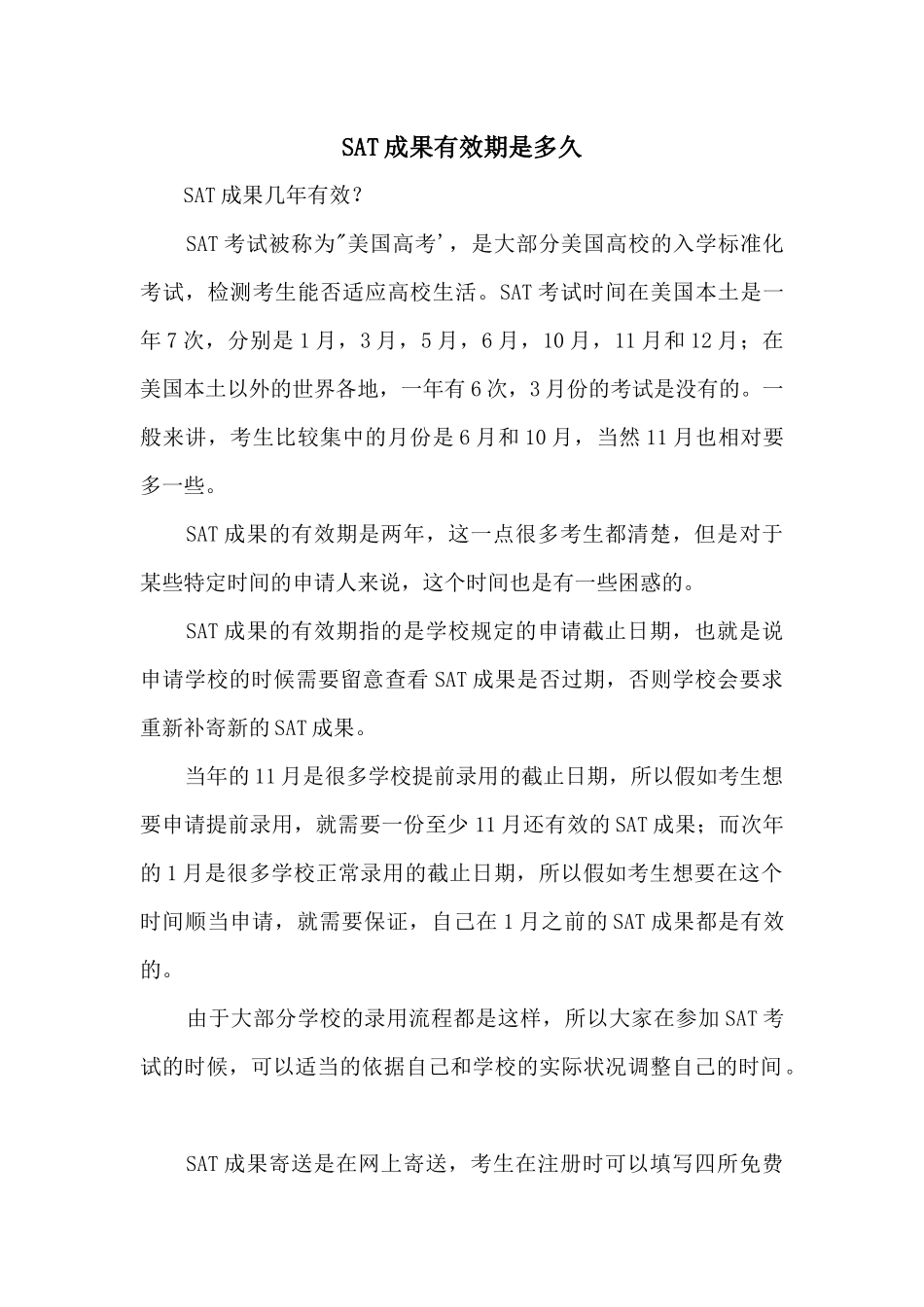 SAT成果有效期是多久

SAT成果几年有效？

SAT考试被称为"美国高考'，是大部分美国高校的入学标准化考试，检测考生能否适应高校生活。SAT考试时间在美国本土是一年7次，分别是1月，3月，5月，6月，10月，11月和12月；在美国本土以外的世界各地，一年有6次，3月份的考试是没有的。一般来讲，考生比较集中的月份是6月和10月，当然11月也相对要多一些。

SAT成果的有效期是两年，这一点很多考生都清楚，但是对于某些特定时间的申请人来说，这个时间也是有一些困惑的。

SAT成果的有效期指的是学校规定的申请截止日期，也就是说申请学校的时候需要留意查看SAT成果是否过期，否则学校会要求重新补寄新的SAT成果。

当年的11月是很多学校提前录用的截止日期，所以假如考生想要申请提前录用，就需要一份至少11月还有效的SAT成果；而次年的1月是很多学校正常录用的截止日期，所以假如考生想要在这个时间顺当申请，就需要保证，自己在1月之前的SAT成果都是有效的。

由于大部分学校的录用流程都是这样，所以大家在参加SAT考试的时候，可以适当的依据自己和学校的实际状况调整自己的时间。

SAT成果寄送是在网上寄送，考生在注册时可以填写四所免费